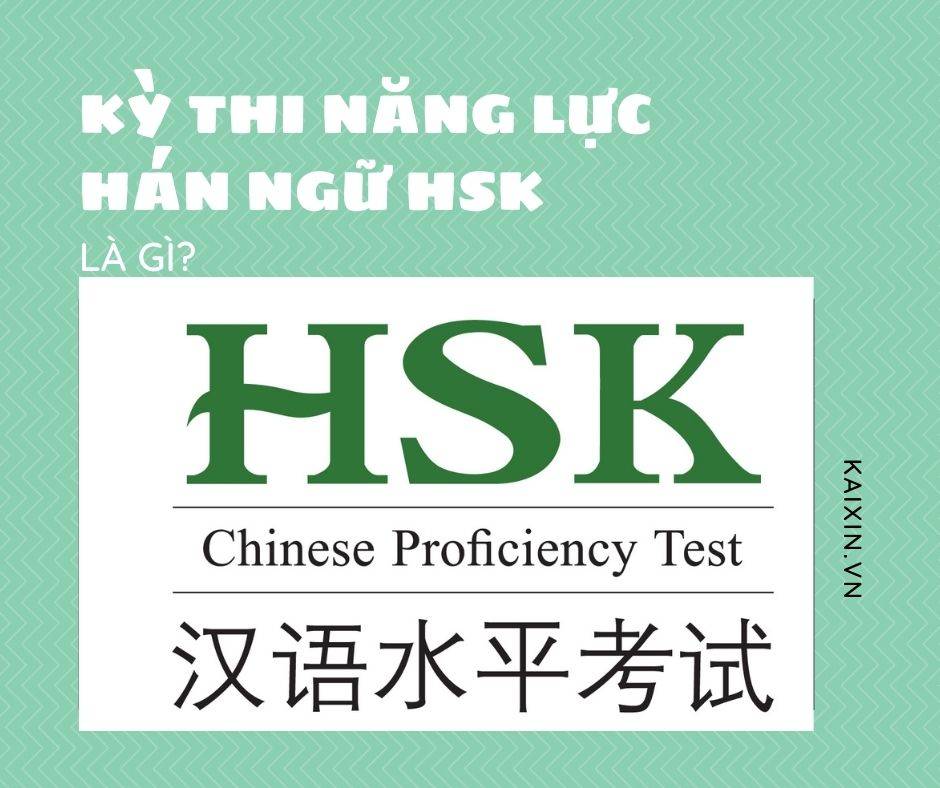 KỲ THI NĂNG LỰC HÁN NGỮ HSK

LÀ GÌ?

HSK

Chinese Proficiency Test

汉语水平考试

KAIXIN.VN